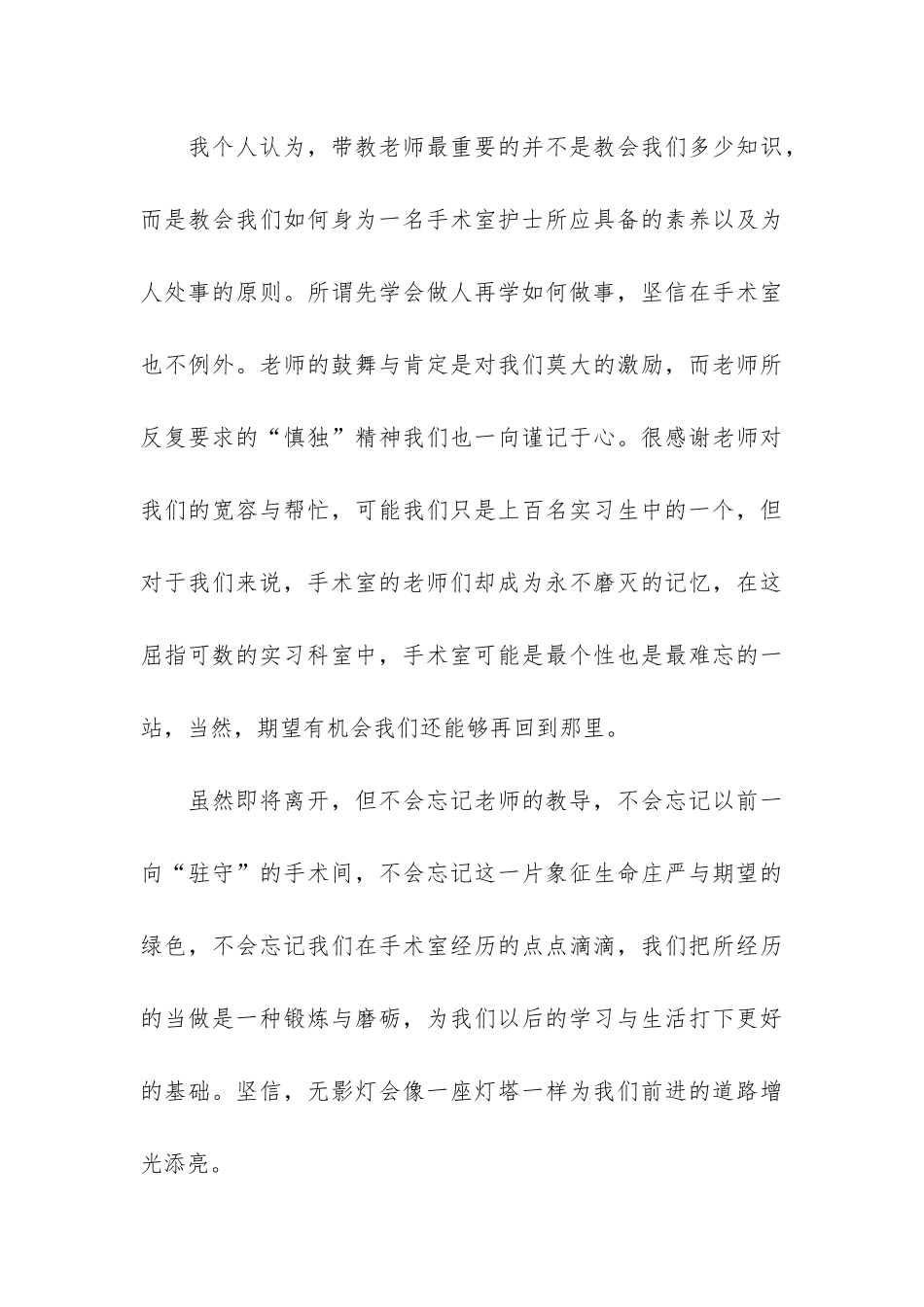 我个人认为，带教老师最重要的并不是教会我们多少知识，而是教会我们如何身为一名手术室护士所应具备的素养以及为人处事的原则。所谓先学会做人再学如何做事，坚信在手术室也不例外。老师的鼓舞与肯定是对我们莫大的激励，而老师所反复要求的“慎独”精神我们也一向谨记于心。很感谢老师对我们的宽容与帮忙，可能我们只是上百名实习生中的一个，但对于我们来说，手术室的老师们却成为永不磨灭的记忆，在这屈指可数的实习科室中，手术室可能是最个性也是最难忘的一站，当然，期望有机会我们还能够再回到那里。

虽然即将离开，但不会忘记老师的教导，不会忘记以前一向“驻守”的手术间，不会忘记这一片象征生命庄严与期望的绿色，不会忘记我们在手术室经历的点点滴滴，我们把所经历的当做是一种锻炼与磨砺，为我们以后的学习与生活打下更好的基础。坚信，无影灯会像一座灯塔一样为我们前进的道路增光添亮。